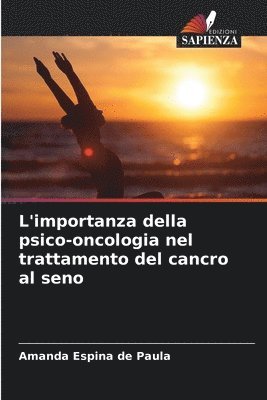 EDIZIONI
SAPIENZA

L'importanza della psico-oncologia nel trattamento del cancro al seno

Amanda Espina de Paula